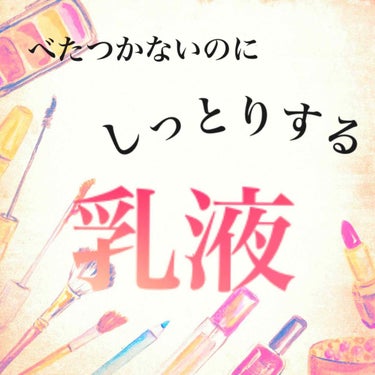 べたつかないのに

しっとりする

乳液